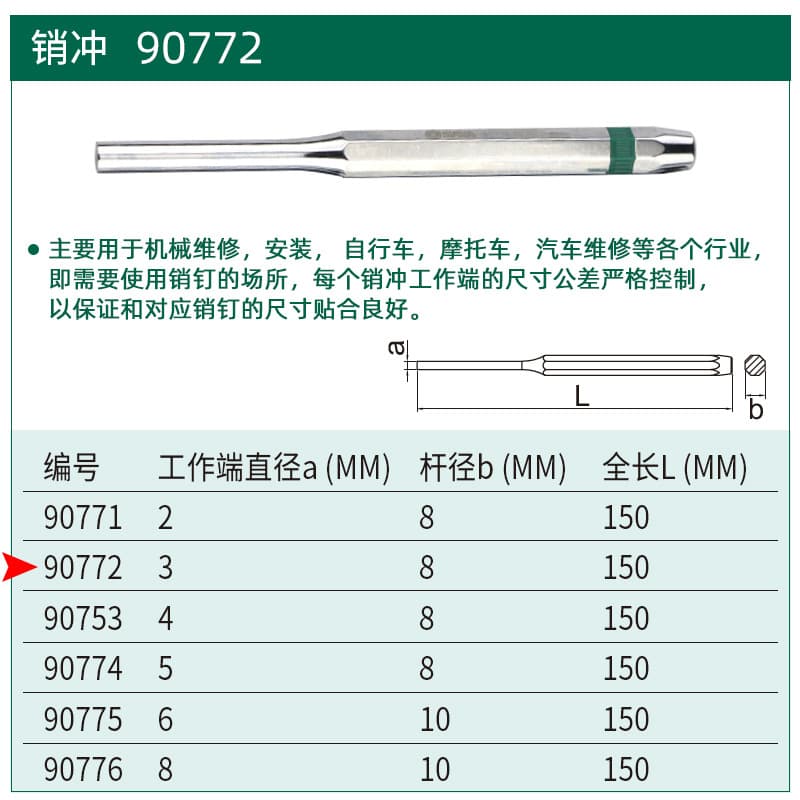 销冲 90772

● 主要用于机械维修，安装， 自行车，摩托车，汽车维修等各个行业，即需要使用销钉的场所，每个销冲工作端的尺寸公差严格控制，以保证和对应销钉的尺寸贴合良好。

a
L
b

| 编号 | 工作端直径a (MM) | 杆径b (MM) | 全长L (MM) |
|---|---|---|---|
| 90771 | 2 | 8 | 150 |
| 90772 | 3 | 8 | 150 |
| 90753 | 4 | 8 | 150 |
| 90774 | 5 | 8 | 150 |
| 90775 | 6 | 10 | 150 |
| 90776 | 8 | 10 | 150 |